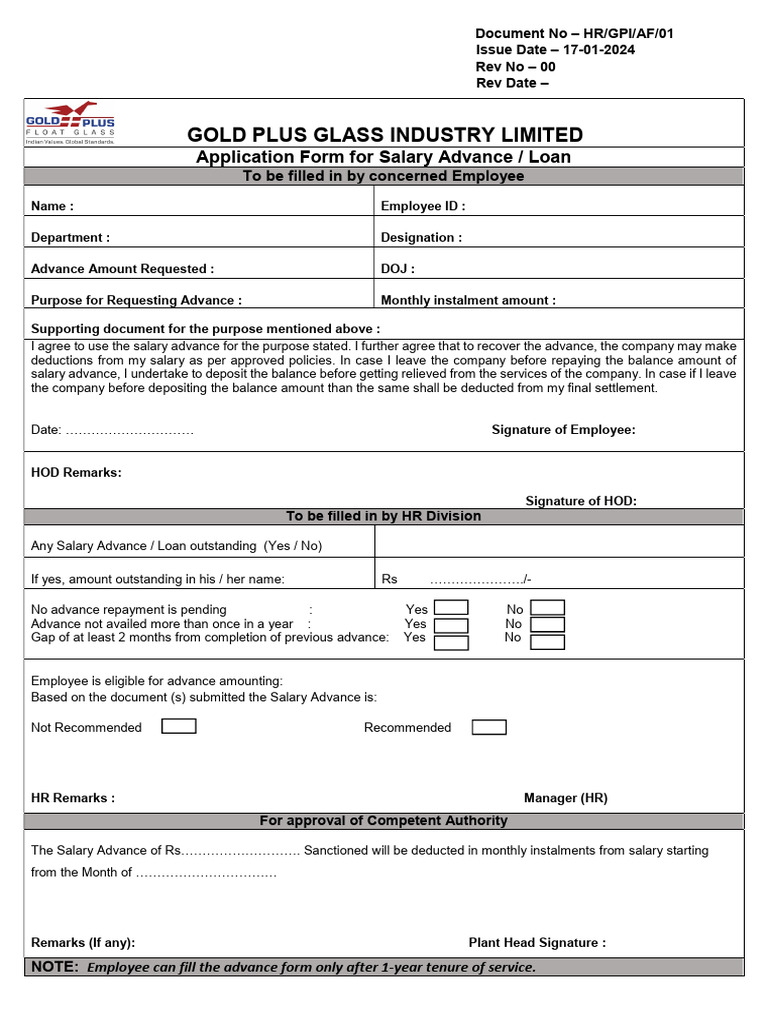 Document No – HR/GPI/AF/01
Issue Date – 17-01-2024
Rev No – 00
Rev Date –

GOLD PLUS FLOAT GLASS
Indian Values. Global Standards.

GOLD PLUS GLASS INDUSTRY LIMITED
Application Form for Salary Advance / Loan
To be filled in by concerned Employee

| Name : | Employee ID : |
|---|---|
| Department : | Designation : |
| Advance Amount Requested : | DOJ : |
| Purpose for Requesting Advance : | Monthly instalment amount : |

Supporting document for the purpose mentioned above :

I agree to use the salary advance for the purpose stated. I further agree that to recover the advance, the company may make deductions from my salary as per approved policies. In case I leave the company before repaying the balance amount of salary advance, I undertake to deposit the balance before getting relieved from the services of the company. In case if I leave the company before depositing the balance amount than the same shall be deducted from my final settlement.

Date: ………………………… Signature of Employee:

HOD Remarks:

Signature of HOD:

To be filled in by HR Division

| Any Salary Advance / Loan outstanding (Yes / No) | |
|---|---|
| If yes, amount outstanding in his / her name: | Rs …………………./- |

No advance repayment is pending : Yes No
Advance not availed more than once in a year : Yes No
Gap of at least 2 months from completion of previous advance: Yes No

Employee is eligible for advance amounting:
Based on the document (s) submitted the Salary Advance is:

Not Recommended Recommended

HR Remarks : Manager (HR)

For approval of Competent Authority

The Salary Advance of Rs………………………. Sanctioned will be deducted in monthly instalments from salary starting from the Month of ……………………………

Remarks (If any): Plant Head Signature :

NOTE: Employee can fill the advance form only after 1-year tenure of service.